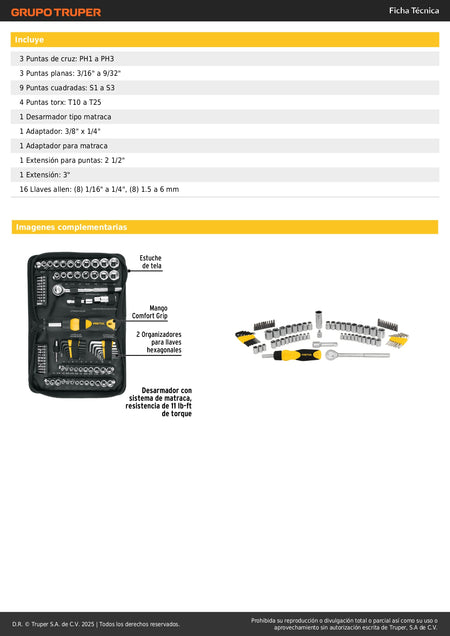 GRUPO TRUPER

Ficha Técnica

Incluye

3 Puntas de cruz: PH1 a PH3

3 Puntas planas: 3/16" a 9/32"

9 Puntas cuadradas: S1 a S3

4 Puntas torx: T10 a T25

1 Desarmador tipo matraca

1 Adaptador: 3/8" x 1/4"

1 Adaptador para matraca

1 Extensión para puntas: 2 1/2"

1 Extensión: 3"

16 Llaves allen: (8) 1/16" a 1/4", (8) 1.5 a 6 mm

Imagenes complementarias

Estuche
de tela

Mango
Comfort Grip

2 Organizadores
para llaves
hexagonales

Desarmador con
sistema de matraca,
resistencia de 11 lb-ft
de torque

D.R. © Truper S.A. de C.V. 2025 | Todos los derechos reservados.

Prohibida su reproducción o divulgación total o parcial así como su uso o aprovechamiento sin autorización escrita de Truper, S.A de C.V.